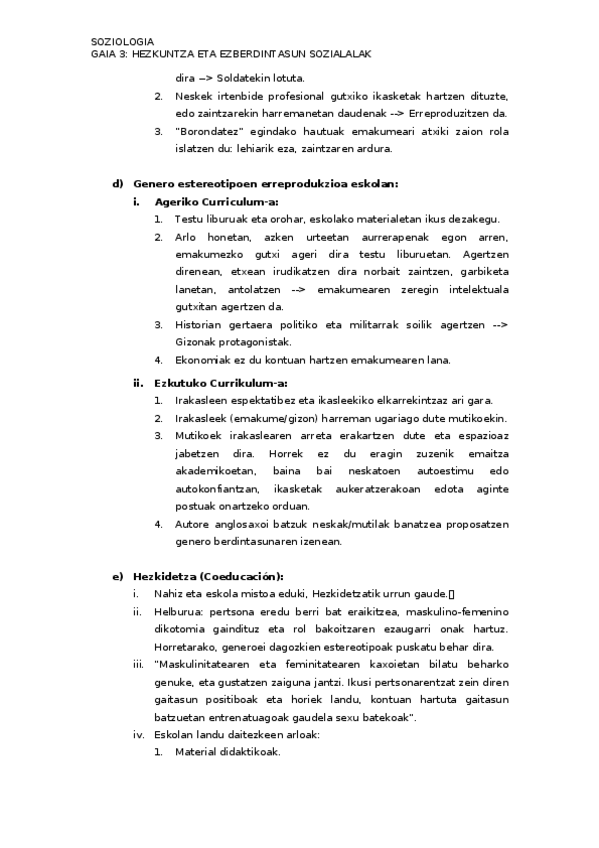 SOZIOLOGIA
GAIA 3: HEZKUNTZA ETA EZBERDINTASUN SOZIALALAK

dira --> Soldatekin lotuta.

2. Neskek irtenbide profesional gutxiko ikasketak hartzen dituzte, edo zaintzarekin harremanetan daudenak --> Erreproduzitzen da.
3. "Borondatez" egindako hautuak emakumeari atxiki zaion rola islatzen du: lehiarik eza, zaintzaren ardura.

d) Genero estereotipoen erreprodukzioa eskolan:
i. Ageriko Curriculum-a:
1. Testu liburuak eta orohar, eskolako materialetan ikus dezakegu.
2. Arlo honetan, azken urteetan aurrerapenak egon arren, emakumezko gutxi ageri dira testu liburuetan. Agertzen direnean, etxean irudikatzen dira norbait zaintzen, garbiketa lanetan, antolatzen --> emakumearen zeregin intelektuala gutxitan agertzen da.
3. Historian gertaera politiko eta militarrak soilik agertzen --> Gizonak protagonistak.
4. Ekonomiak ez du kontuan hartzen emakumearen lana.

ii. Ezkutuko Currikulum-a:
1. Irakasleen espektatibez eta ikasleekiko elkarrekintzaz ari gara.
2. Irakasleek (emakume/gizon) harreman ugariago dute mutikoekin.
3. Mutikoek irakaslearen arreta erakartzen dute eta espazioaz jabetzen dira. Horrek ez du eragin zuzenik emaitza akademikoetan, baina bai neskatoen autoestimu edo autokonfiantzan, ikasketak aukeratzerakoan edota aginte postuak onartzeko orduan.
4. Autore anglosaxoi batzuk neskak/mutilak banatzea proposatzen genero berdintasunaren izenean.

e) Hezkidetza (Coeducación):
i. Nahiz eta eskola mistoa eduki, Hezkidetzatik urrun gaude.[]
ii. Helburua: pertsona eredu berri bat eraikitzea, maskulino-femenino dikotomia gaindituz eta rol bakoitzaren ezaugarri onak hartuz. Horretarako, generoei dagozkien estereotipoak puskatu behar dira.
iii. "Maskulinitatearen eta feminitatearen kaxoietan bilatu beharko genuke, eta gustatzen zaiguna jantzi. Ikusi pertsonarentzat zein diren gaitasun positiboak eta horiek landu, kontuan hartuta gaitasun batzuetan entrenatuagoak gaudela sexu batekoak".
iv. Eskolan landu daitezkeen arloak:
1. Material didaktikoak.